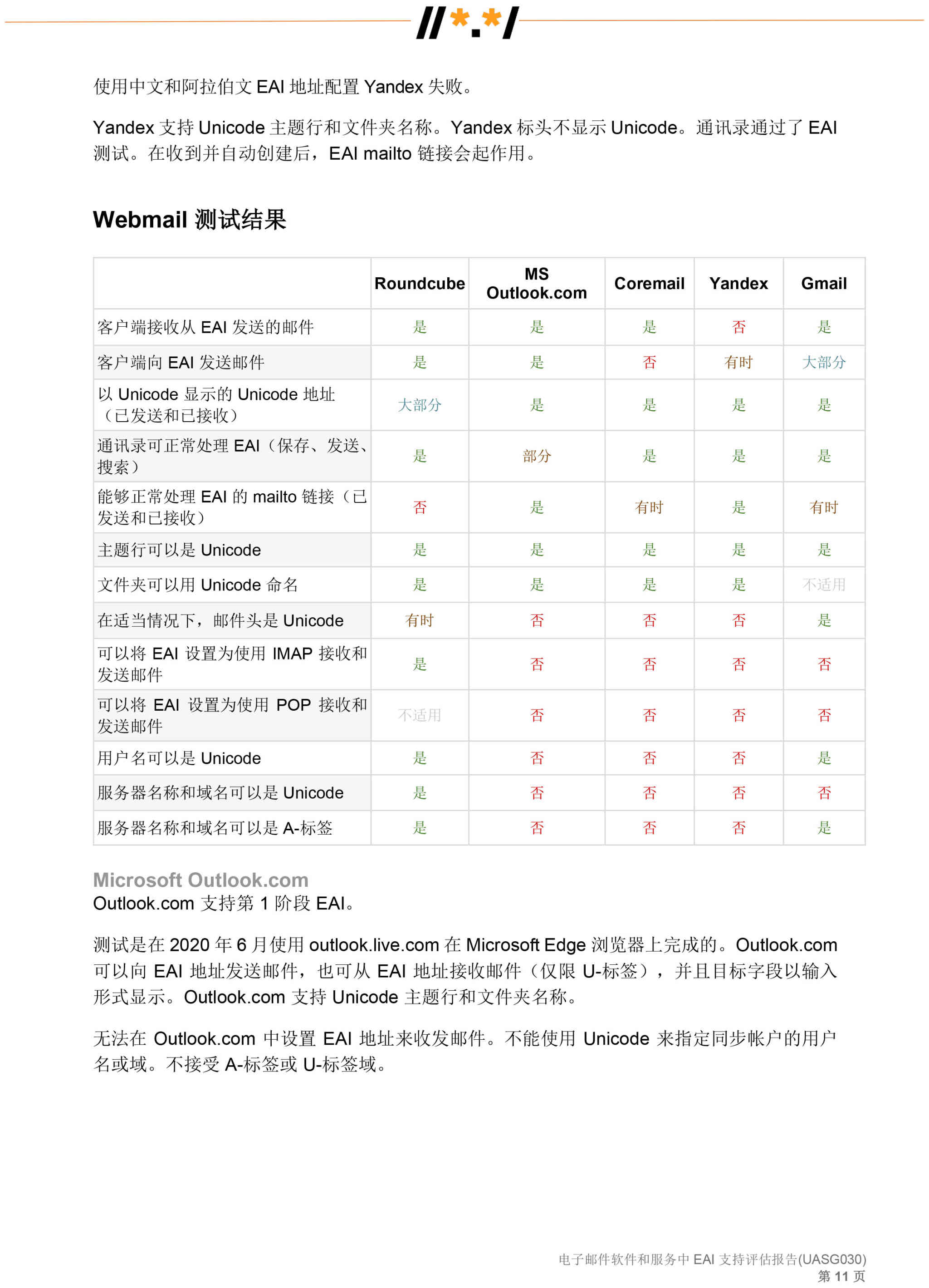 //*.*/

使用中文和阿拉伯文 EAI 地址配置 Yandex 失败。

Yandex 支持 Unicode 主题行和文件夹名称。Yandex 标头不显示 Unicode。通讯录通过了 EAI 测试。在收到并自动创建后，EAI mailto 链接会起作用。

Webmail 测试结果

| | Roundcube | MS Outlook.com | Coremail | Yandex | Gmail |
|---|---|---|---|---|---|
| 客户端接收从 EAI 发送的邮件 | 是 | 是 | 是 | 否 | 是 |
| 客户端向 EAI 发送邮件 | 是 | 是 | 否 | 有时 | 大部分 |
| 以 Unicode 显示的 Unicode 地址（已发送和已接收） | 大部分 | 是 | 是 | 是 | 是 |
| 通讯录可正常处理 EAI（保存、发送、搜索） | 是 | 部分 | 是 | 是 | 是 |
| 能够正常处理 EAI 的 mailto 链接（已发送和已接收） | 否 | 是 | 有时 | 是 | 有时 |
| 主题行可以是 Unicode | 是 | 是 | 是 | 是 | 是 |
| 文件夹可以用 Unicode 命名 | 是 | 是 | 是 | 是 | 不适用 |
| 在适当情况下，邮件头是 Unicode | 有时 | 否 | 否 | 否 | 是 |
| 可以将 EAI 设置为使用 IMAP 接收和发送邮件 | 是 | 否 | 否 | 否 | 否 |
| 可以将 EAI 设置为使用 POP 接收和发送邮件 | 不适用 | 否 | 否 | 否 | 否 |
| 用户名可以是 Unicode | 是 | 否 | 否 | 否 | 是 |
| 服务器名称和域名可以是 Unicode | 是 | 否 | 否 | 否 | 否 |
| 服务器名称和域名可以是 A-标签 | 是 | 否 | 否 | 否 | 是 |

Microsoft Outlook.com
Outlook.com 支持第 1 阶段 EAI。

测试是在 2020 年 6 月使用 outlook.live.com 在 Microsoft Edge 浏览器上完成的。Outlook.com 可以向 EAI 地址发送邮件，也可从 EAI 地址接收邮件（仅限 U-标签），并且目标字段以输入形式显示。Outlook.com 支持 Unicode 主题行和文件夹名称。

无法在 Outlook.com 中设置 EAI 地址来收发邮件。不能使用 Unicode 来指定同步帐户的用户名或域。不接受 A-标签或 U-标签域。

电子邮件软件和服务中 EAI 支持评估报告(UASG030)
第 11 页